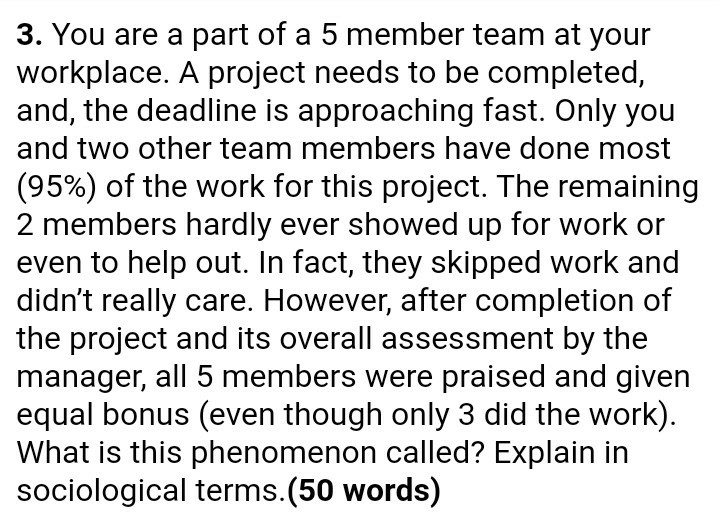 3. You are a part of a 5 member team at your workplace. A project needs to be completed, and, the deadline is approaching fast. Only you and two other team members have done most (95%) of the work for this project. The remaining 2 members hardly ever showed up for work or even to help out. In fact, they skipped work and didn't really care. However, after completion of the project and its overall assessment by the manager, all 5 members were praised and given equal bonus (even though only 3 did the work). What is this phenomenon called? Explain in sociological terms.(50 words)